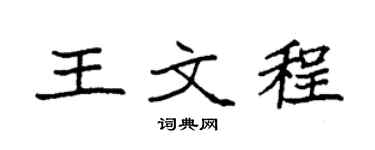 王文程

词典网